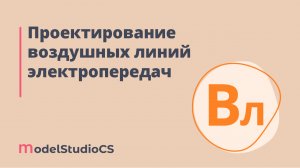 Проектирование воздушных линий электропередач

Вл

modelStudioCS